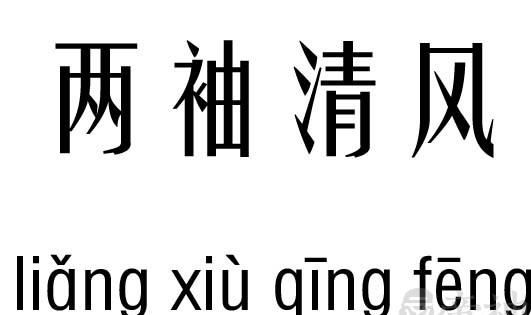 两袖清风

liǎng xiù qīng fēng